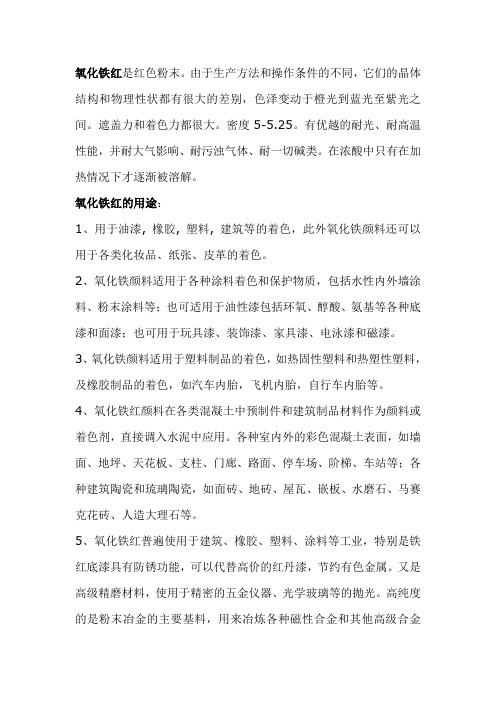 氧化铁红是红色粉末。由于生产方法和操作条件的不同，它们的晶体结构和物理性状都有很大的差别，色泽变动于橙光到蓝光至紫光之间。遮盖力和着色力都很大。密度 5-5.25。有优越的耐光、耐高温性能，并耐大气影响、耐污浊气体、耐一切碱类。在浓酸中只有在加热情况下才逐渐被溶解。

氧化铁红的用途：

1、用于油漆，橡胶，塑料，建筑等的着色，此外氧化铁颜料还可以用于各类化妆品、纸张、皮革的着色。

2、氧化铁颜料适用于各种涂料着色和保护物质，包括水性内外墙涂料、粉末涂料等；也可适用于油性漆包括环氧、醇酸、氨基等各种底漆和面漆；也可用于玩具漆、装饰漆、家具漆、电泳漆和磁漆。

3、氧化铁颜料适用于塑料制品的着色，如热固性塑料和热塑性塑料，及橡胶制品的着色，如汽车内胎，飞机内胎，自行车内胎等。

4、氧化铁红颜料在各类混凝土中预制件和建筑制品材料作为颜料或着色剂，直接调入水泥中应用。各种室内外的彩色混凝土表面，如墙面、地坪、天花板、支柱、门廊、路面、停车场、阶梯、车站等；各种建筑陶瓷和琉璃陶瓷，如面砖、地砖、屋瓦、嵌板、水磨石、马赛克花砖、人造大理石等。

5、氧化铁红普遍使用于建筑、橡胶、塑料、涂料等工业，特别是铁红底漆具有防锈功能，可以代替高价的红丹漆，节约有色金属。又是高级精磨材料，使用于精密的五金仪器、光学玻璃等的抛光。高纯度的是粉末冶金的主要基料，用来冶炼各种磁性合金和其他高级合金